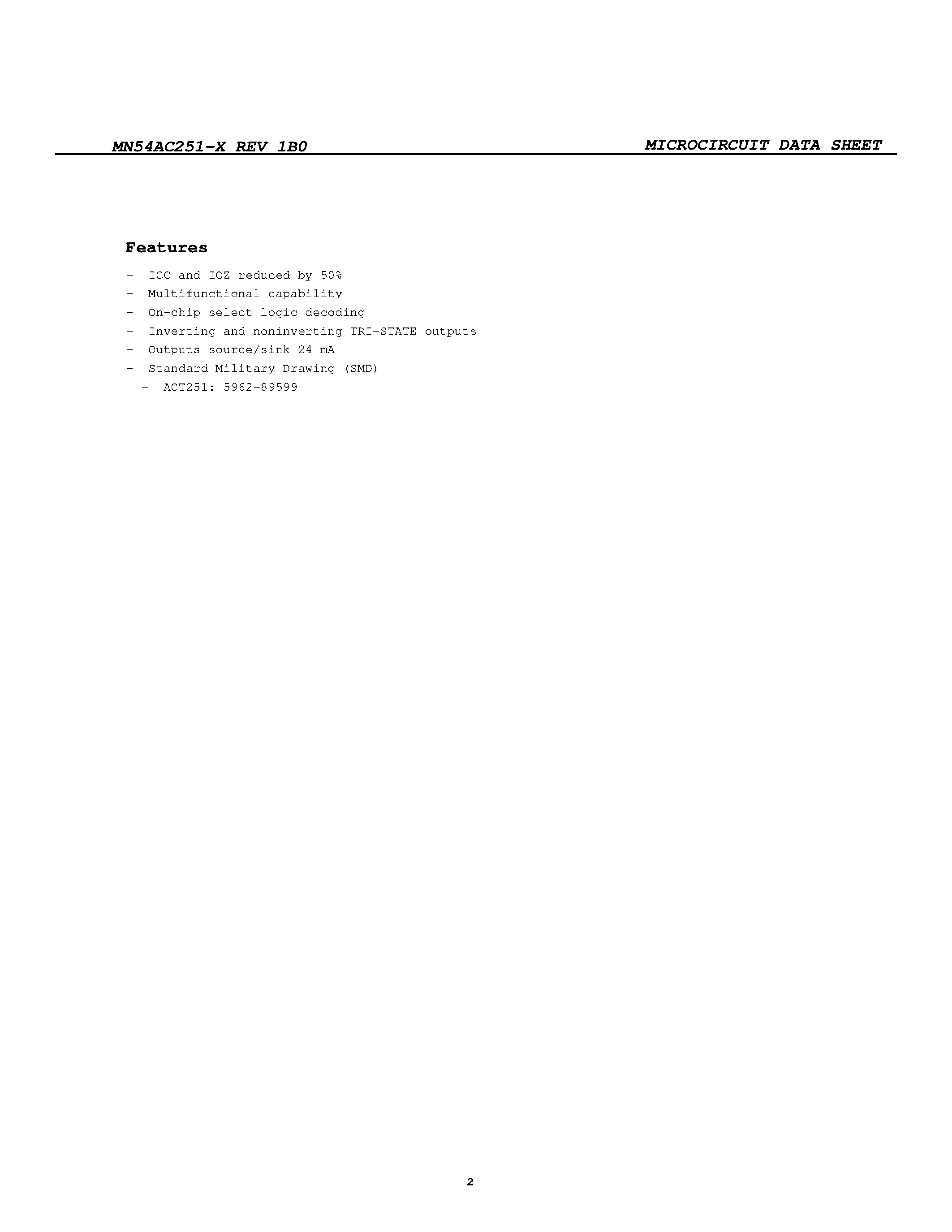 MN54AC251-X REV 1B0

MICROCIRCUIT DATA SHEET

Features

- ICC and IOZ reduced by 50%
- Multifunctional capability
- On-chip select logic decoding
- Inverting and noninverting TRI-STATE outputs
- Outputs source/sink 24 mA
- Standard Military Drawing (SMD)
  - ACT251: 5962-89599

2